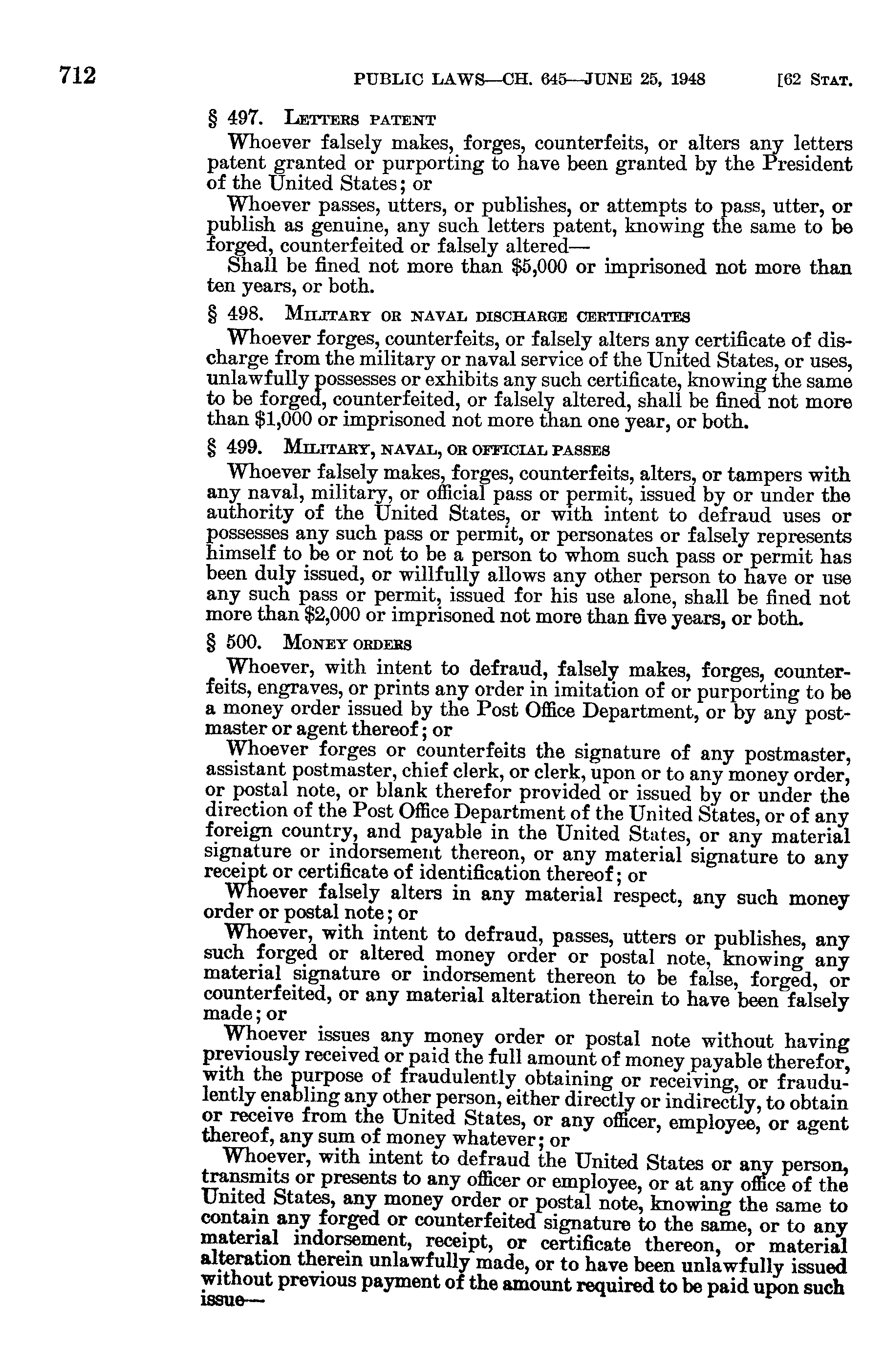 712 PUBLIC LAWS—CH. 645—JUNE 25, 1948 [62 STAT.

§ 497. LETTERS PATENT

Whoever falsely makes, forges, counterfeits, or alters any letters patent granted or purporting to have been granted by the President of the United States; or

Whoever passes, utters, or publishes, or attempts to pass, utter, or publish as genuine, any such letters patent, knowing the same to be forged, counterfeited or falsely altered—

Shall be fined not more than $5,000 or imprisoned not more than ten years, or both.

§ 498. MILITARY OR NAVAL DISCHARGE CERTIFICATES

Whoever forges, counterfeits, or falsely alters any certificate of discharge from the military or naval service of the United States, or uses, unlawfully possesses or exhibits any such certificate, knowing the same to be forged, counterfeited, or falsely altered, shall be fined not more than $1,000 or imprisoned not more than one year, or both.

§ 499. MILITARY, NAVAL, OR OFFICIAL PASSES

Whoever falsely makes, forges, counterfeits, alters, or tampers with any naval, military, or official pass or permit, issued by or under the authority of the United States, or with intent to defraud uses or possesses any such pass or permit, or personates or falsely represents himself to be or not to be a person to whom such pass or permit has been duly issued, or willfully allows any other person to have or use any such pass or permit, issued for his use alone, shall be fined not more than $2,000 or imprisoned not more than five years, or both.

§ 500. MONEY ORDERS

Whoever, with intent to defraud, falsely makes, forges, counterfeits, engraves, or prints any order in imitation of or purporting to be a money order issued by the Post Office Department, or by any postmaster or agent thereof; or

Whoever forges or counterfeits the signature of any postmaster, assistant postmaster, chief clerk, or clerk, upon or to any money order, or postal note, or blank therefor provided or issued by or under the direction of the Post Office Department of the United States, or of any foreign country, and payable in the United States, or any material signature or indorsement thereon, or any material signature to any receipt or certificate of identification thereof; or

Whoever falsely alters in any material respect, any such money order or postal note; or

Whoever, with intent to defraud, passes, utters or publishes, any such forged or altered money order or postal note, knowing any material signature or indorsement thereon to be false, forged, or counterfeited, or any material alteration therein to have been falsely made; or

Whoever issues any money order or postal note without having previously received or paid the full amount of money payable therefor, with the purpose of fraudulently obtaining or receiving, or fraudulently enabling any other person, either directly or indirectly, to obtain or receive from the United States, or any officer, employee, or agent thereof, any sum of money whatever; or

Whoever, with intent to defraud the United States or any person, transmits or presents to any officer or employee, or at any office of the United States, any money order or postal note, knowing the same to contain any forged or counterfeited signature to the same, or to any material indorsement, receipt, or certificate thereon, or material alteration therein unlawfully made, or to have been unlawfully issued without previous payment of the amount required to be paid upon such issue—